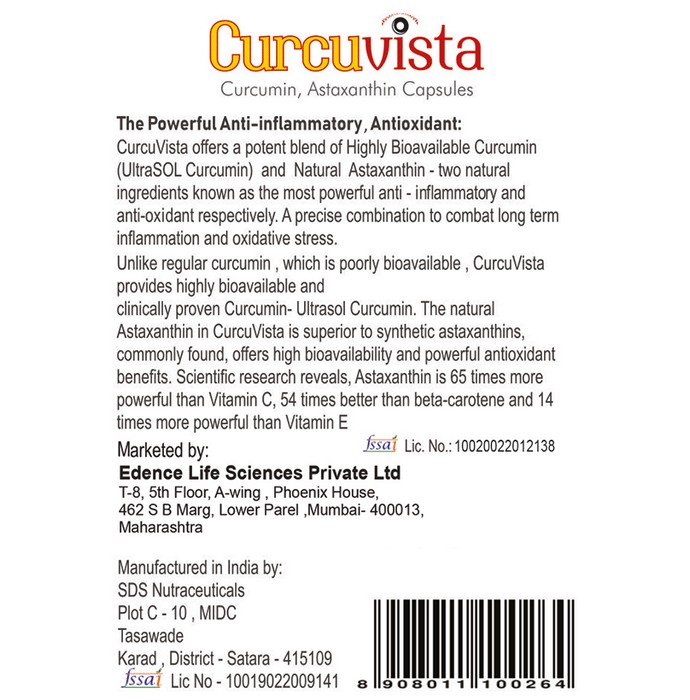 Curcuvista
Curcumin, Astaxanthin Capsules

The Powerful Anti-inflammatory, Antioxidant:
CurcuVista offers a potent blend of Highly Bioavailable Curcumin (UltraSOL Curcumin) and Natural Astaxanthin - two natural ingredients known as the most powerful anti - inflammatory and anti-oxidant respectively. A precise combination to combat long term inflammation and oxidative stress.

Unlike regular curcumin , which is poorly bioavailable , CurcuVista provides highly bioavailable and
clinically proven Curcumin- Ultrasol Curcumin. The natural Astaxanthin in CurcuVista is superior to synthetic astaxanthins, commonly found, offers high bioavailability and powerful antioxidant benefits. Scientific research reveals, Astaxanthin is 65 times more powerful than Vitamin C, 54 times better than beta-carotene and 14 times more powerful than Vitamin E

Marketed by:
fssai Lic. No.: 10020022012138
Edence Life Sciences Private Ltd
T-8, 5th Floor, A-wing , Phoenix House,
462 S B Marg, Lower Parel ,Mumbai- 400013,
Maharashtra

Manufactured in India by:
SDS Nutraceuticals
Plot C - 10 , MIDC
Tasawade
Karad , District - Satara - 415109
fssai Lic No - 10019022009141

8 908011 100264